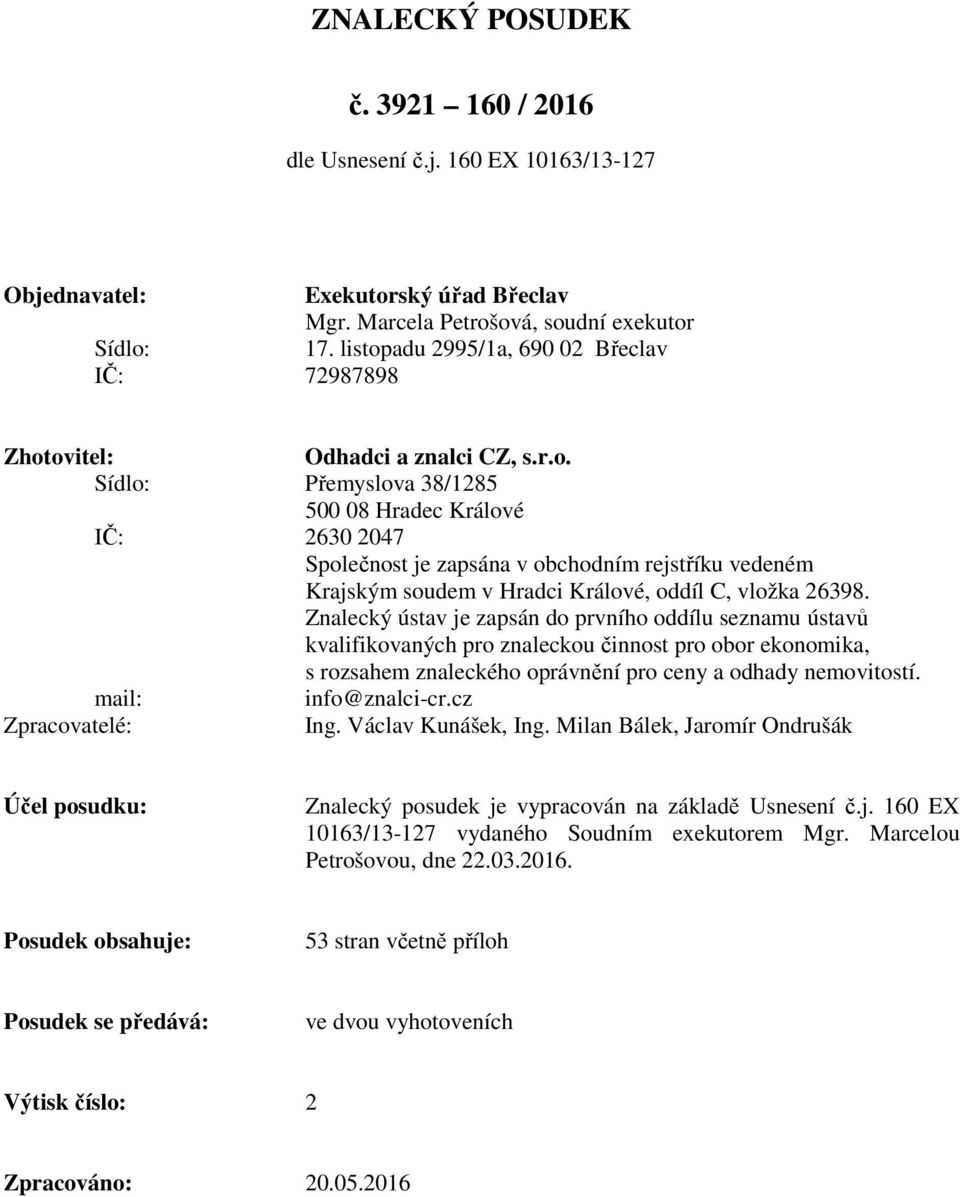 ZNALECKÝ POSUDEK

č. 3921 – 160 / 2016

dle Usnesení č.j. 160 EX 10163/13-127

Objednavatel: Exekutorský úřad Břeclav
Mgr. Marcela Petrošová, soudní exekutor
Sídlo: 17. listopadu 2995/1a, 690 02 Břeclav
IČ: 72987898

Zhotovitel: Odhadci a znalci CZ, s.r.o.
Sídlo: Přemyslova 38/1285
500 08 Hradec Králové
IČ: 2630 2047
Společnost je zapsána v obchodním rejstříku vedeném Krajským soudem v Hradci Králové, oddíl C, vložka 26398.
Znalecký ústav je zapsán do prvního oddílu seznamu ústavů kvalifikovaných pro znaleckou činnost pro obor ekonomika, s rozsahem znaleckého oprávnění pro ceny a odhady nemovitostí.
mail: info@znalci-cr.cz
Zpracovatelé: Ing. Václav Kunášek, Ing. Milan Bálek, Jaromír Ondrušák

Účel posudku: Znalecký posudek je vypracován na základě Usnesení č.j. 160 EX 10163/13-127 vydaného Soudním exekutorem Mgr. Marcelou Petrošovou, dne 22.03.2016.

Posudek obsahuje: 53 stran včetně příloh

Posudek se předává: ve dvou vyhotoveních

Výtisk číslo: 2

Zpracováno: 20.05.2016